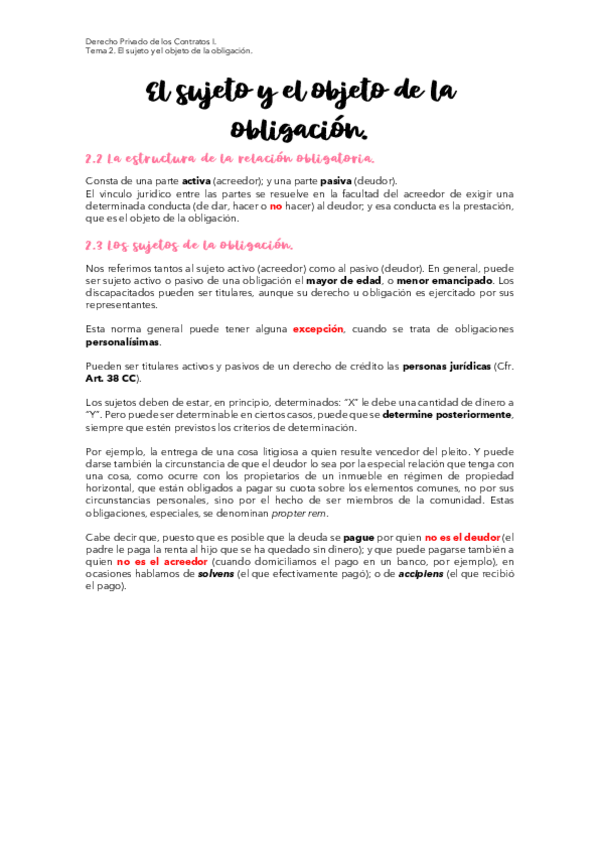 Derecho Privado de los Contratos I.
Tema 2. El sujeto y el objeto de la obligación.

El sujeto y el objeto de la obligación.

2.2 La estructura de la relación obligatoria.

Consta de una parte activa (acreedor); y una parte pasiva (deudor).
El vínculo jurídico entre las partes se resuelve en la facultad del acreedor de exigir una determinada conducta (de dar, hacer o no hacer) al deudor; y esa conducta es la prestación, que es el objeto de la obligación.

2.3 Los sujetos de la obligación.

Nos referimos tantos al sujeto activo (acreedor) como al pasivo (deudor). En general, puede ser sujeto activo o pasivo de una obligación el mayor de edad, o menor emancipado. Los discapacitados pueden ser titulares, aunque su derecho u obligación es ejercitado por sus representantes.

Esta norma general puede tener alguna excepción, cuando se trata de obligaciones personalísimas.

Pueden ser titulares activos y pasivos de un derecho de crédito las personas jurídicas (Cfr. Art. 38 CC).

Los sujetos deben de estar, en principio, determinados: "X" le debe una cantidad de dinero a "Y". Pero puede ser determinable en ciertos casos, puede que se determine posteriormente, siempre que estén previstos los criterios de determinación.

Por ejemplo, la entrega de una cosa litigiosa a quien resulte vencedor del pleito. Y puede darse también la circunstancia de que el deudor lo sea por la especial relación que tenga con una cosa, como ocurre con los propietarios de un inmueble en régimen de propiedad horizontal, que están obligados a pagar su cuota sobre los elementos comunes, no por sus circunstancias personales, sino por el hecho de ser miembros de la comunidad. Estas obligaciones, especiales, se denominan propter rem.

Cabe decir que, puesto que es posible que la deuda se pague por quien no es el deudor (el padre le paga la renta al hijo que se ha quedado sin dinero); y que puede pagarse también a quien no es el acreedor (cuando domiciliamos el pago en un banco, por ejemplo), en ocasiones hablamos de solvens (el que efectivamente pagó); o de accipiens (el que recibió el pago).